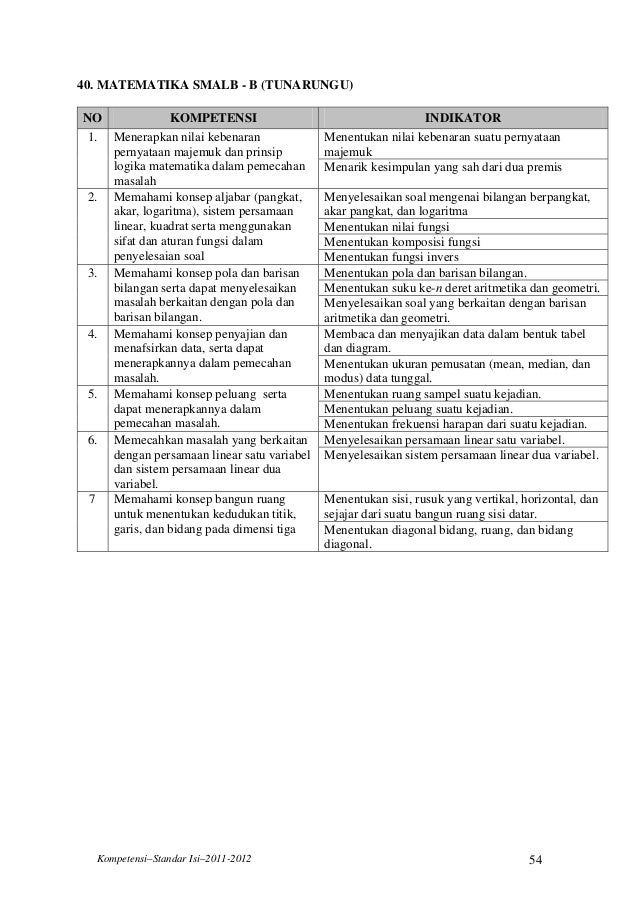 40. MATEMATIKA SMALB - B (TUNARUNGU)

| NO | KOMPETENSI | INDIKATOR |
|---|---|---|
| 1. | Menerapkan nilai kebenaran pernyataan majemuk dan prinsip logika matematika dalam pemecahan masalah | Menentukan nilai kebenaran suatu pernyataan majemuk |
| | | Menarik kesimpulan yang sah dari dua premis |
| 2. | Memahami konsep aljabar (pangkat, akar, logaritma), sistem persamaan linear, kuadrat serta menggunakan sifat dan aturan fungsi dalam penyelesaian soal | Menyelesaikan soal mengenai bilangan berpangkat, akar pangkat, dan logaritma |
| | | Menentukan nilai fungsi |
| | | Menentukan komposisi fungsi |
| | | Menentukan fungsi invers |
| 3. | Memahami konsep pola dan barisan bilangan serta dapat menyelesaikan masalah berkaitan dengan pola dan barisan bilangan. | Menentukan pola dan barisan bilangan. |
| | | Menentukan suku ke-$n$ deret aritmetika dan geometri. |
| | | Menyelesaikan soal yang berkaitan dengan barisan aritmetika dan geometri. |
| 4. | Memahami konsep penyajian dan menafsirkan data, serta dapat menerapkannya dalam pemecahan masalah. | Membaca dan menyajikan data dalam bentuk tabel dan diagram. |
| | | Menentukan ukuran pemusatan (mean, median, dan modus) data tunggal. |
| 5. | Memahami konsep peluang serta dapat menerapkannya dalam pemecahan masalah. | Menentukan ruang sampel suatu kejadian. |
| | | Menentukan peluang suatu kejadian. |
| | | Menentukan frekuensi harapan dari suatu kejadian. |
| 6. | Memecahkan masalah yang berkaitan dengan persamaan linear satu variabel dan sistem persamaan linear dua variabel. | Menyelesaikan persamaan linear satu variabel. |
| | | Menyelesaikan sistem persamaan linear dua variabel. |
| 7 | Memahami konsep bangun ruang untuk menentukan kedudukan titik, garis, dan bidang pada dimensi tiga | Menentukan sisi, rusuk yang vertikal, horizontal, dan sejajar dari suatu bangun ruang sisi datar. |
| | | Menentukan diagonal bidang, ruang, dan bidang diagonal. |

Kompetensi–Standar Isi–2011-2012 54